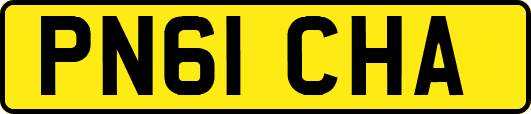 PN61 CHA